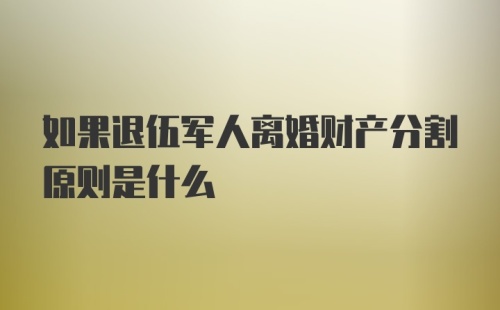 如果退伍军人离婚财产分割原则是什么